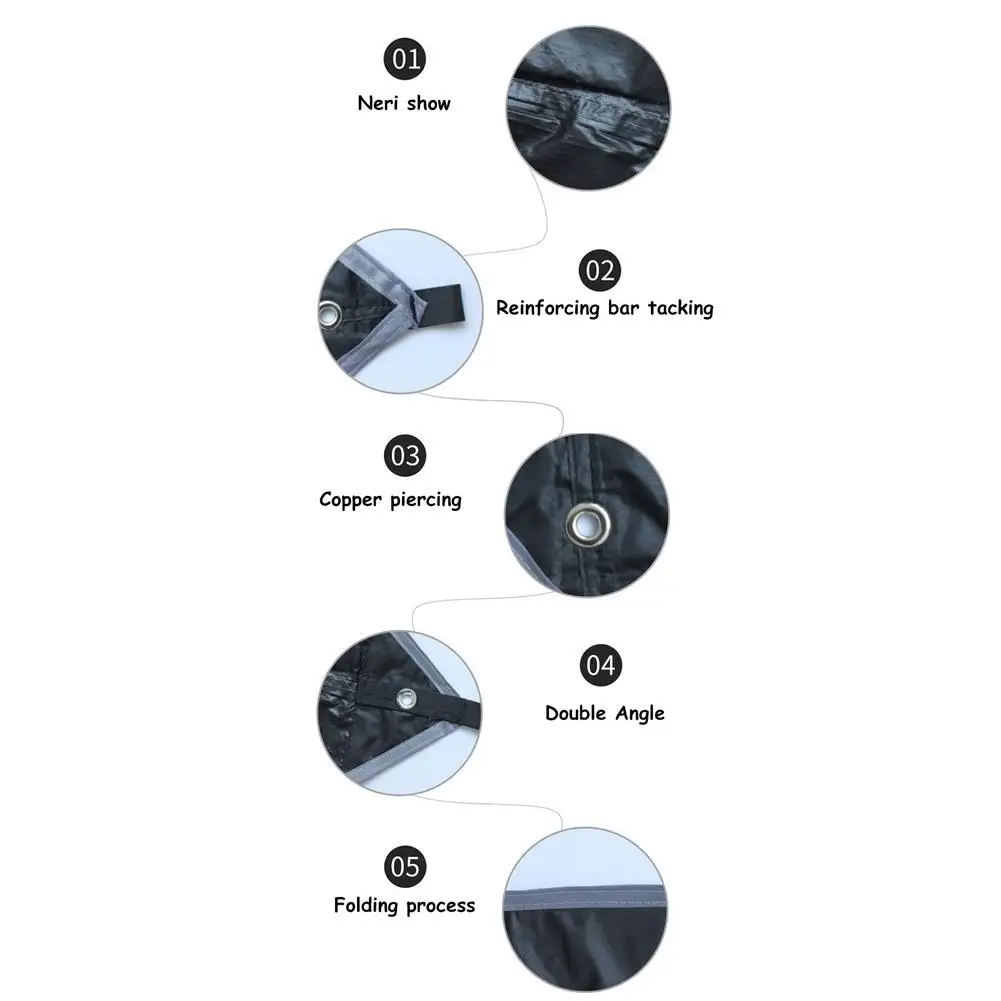 01

Neri show

02

Reinforcing bar tacking

03

Copper piercing

04

Double Angle

05

Folding process